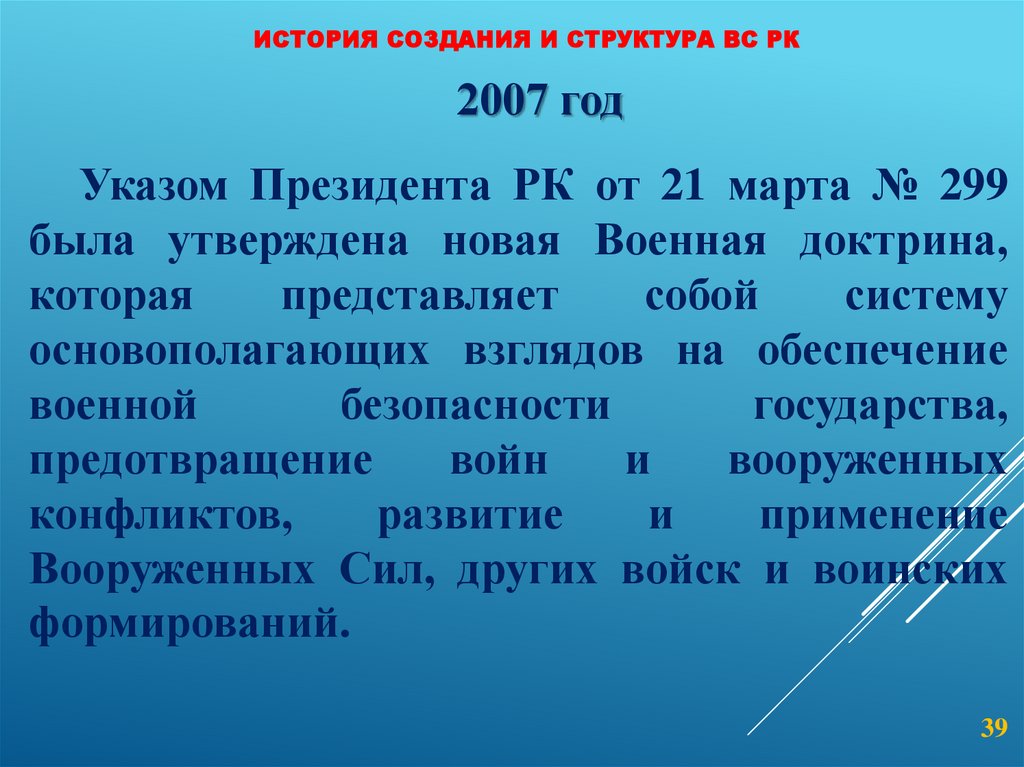 ИСТОРИЯ СОЗДАНИЯ И СТРУКТУРА ВС РК

2007 год

Указом Президента РК от 21 марта № 299 была утверждена новая Военная доктрина, которая представляет собой систему основополагающих взглядов на обеспечение военной безопасности государства, предотвращение войн и вооруженных конфликтов, развитие и применение Вооруженных Сил, других войск и воинских формирований.

39